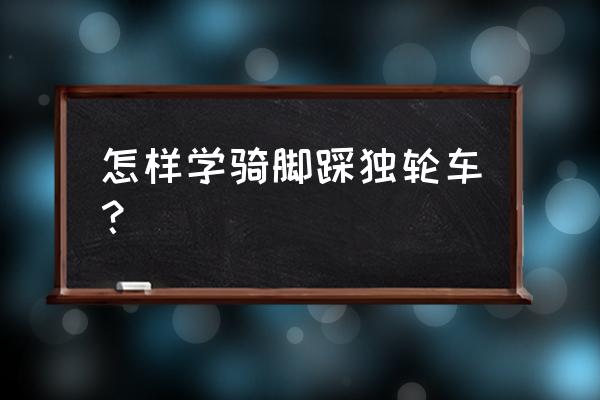 怎样学骑脚踩独轮车？